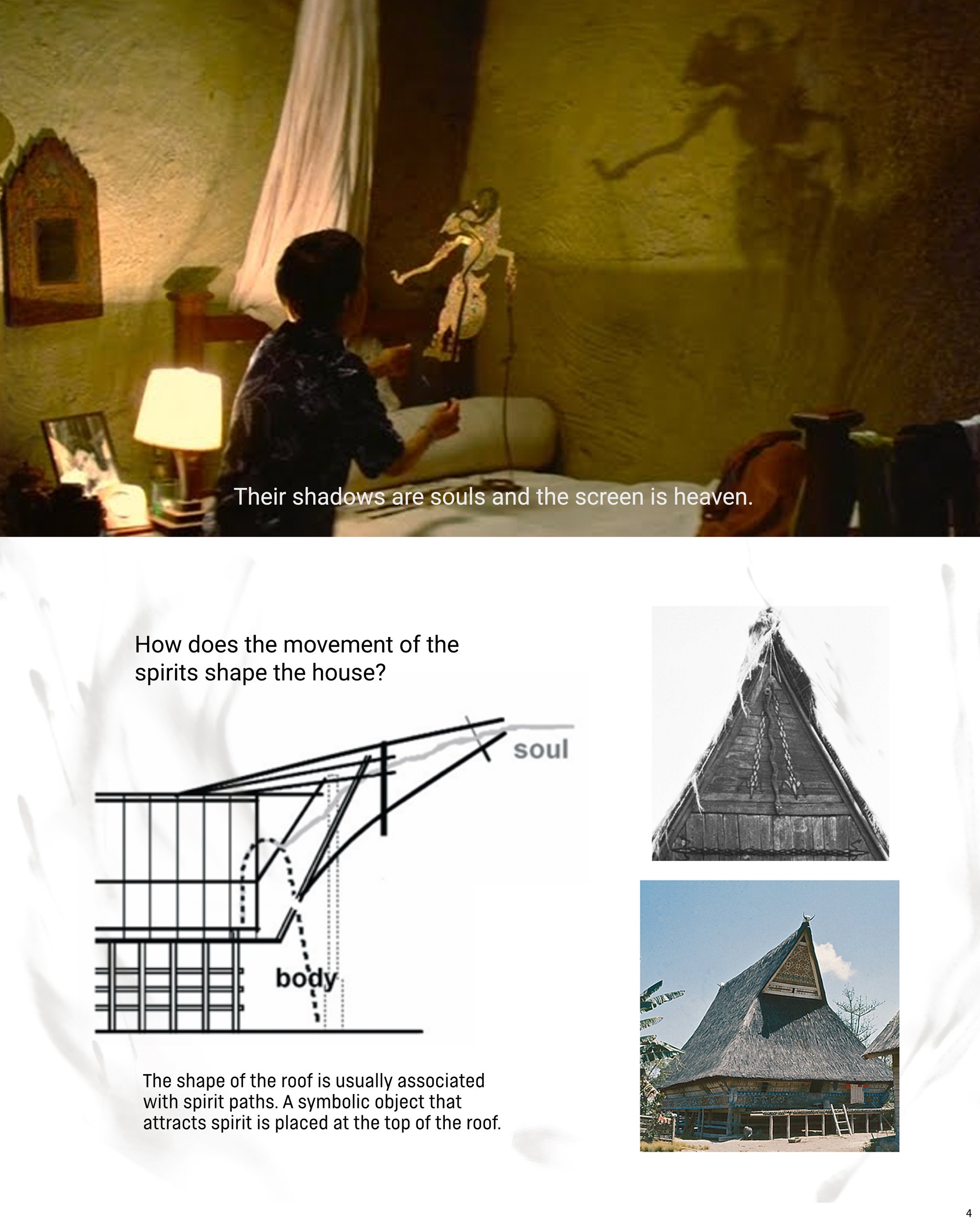 Their shadows are souls and the screen is heaven.

How does the movement of the spirits shape the house?

soul

body

The shape of the roof is usually associated with spirit paths. A symbolic object that attracts spirit is placed at the top of the roof.

4